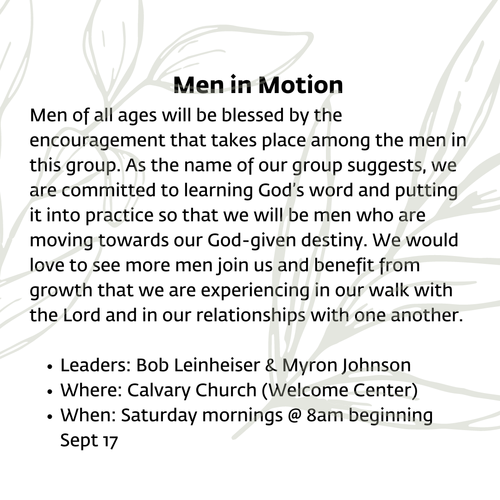 Men in Motion

Men of all ages will be blessed by the encouragement that takes place among the men in this group. As the name of our group suggests, we are committed to learning God's word and putting it into practice so that we will be men who are moving towards our God-given destiny. We would love to see more men join us and benefit from growth that we are experiencing in our walk with the Lord and in our relationships with one another.

• Leaders: Bob Leinheiser & Myron Johnson
• Where: Calvary Church (Welcome Center)
• When: Saturday mornings @ 8am beginning Sept 17